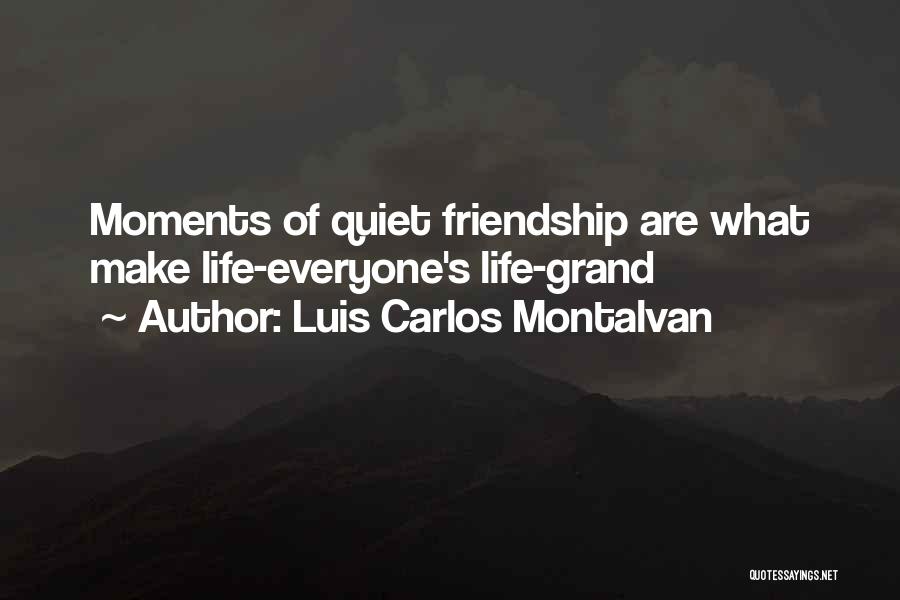 Moments of quiet friendship are what make life-everyone's life-grand
~ Author: Luis Carlos Montalvan

QUOTESSAYINGS.NET